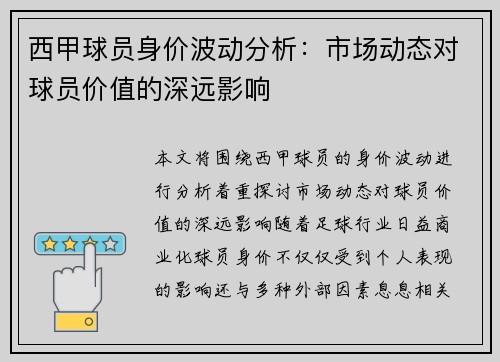 西甲球员身价波动分析：市场动态对球员价值的深远影响

本文将围绕西甲球员的身价波动进行分析着重探讨市场动态对球员价值的深远影响随着足球行业日益商业化球员身价不仅仅受到个人表现的影响还与多种外部因素息息相关